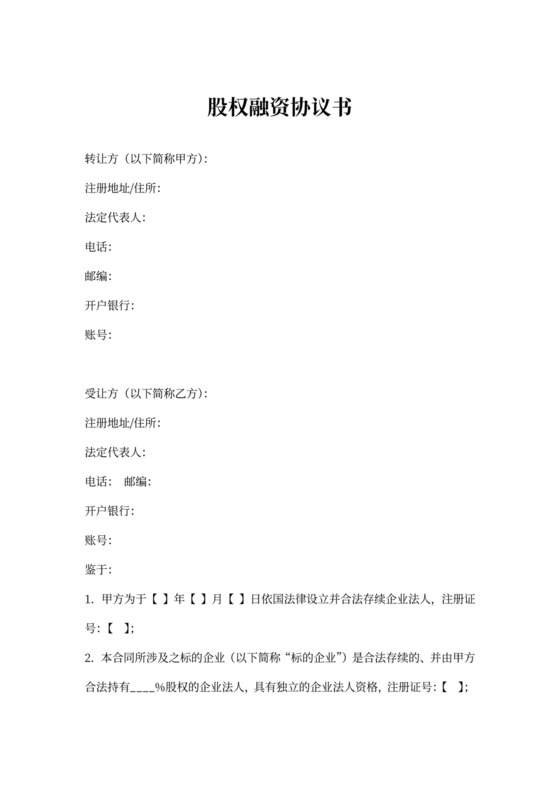 股权融资协议书

转让方（以下简称甲方）：

注册地址/住所：

法定代表人：

电话：

邮编：

开户银行：

账号：

受让方（以下简称乙方）：

注册地址/住所：

法定代表人：

电话： 邮编：

开户银行：

账号：

鉴于：

1. 甲方为于【 】年【 】月【 】日依国法律设立并合法存续企业法人，注册证号：【 】；

2. 本合同所涉及之标的企业（以下简称“标的企业”）是合法存续的、并由甲方合法持有____%股权的企业法人，具有独立的企业法人资格，注册证号：【 】；